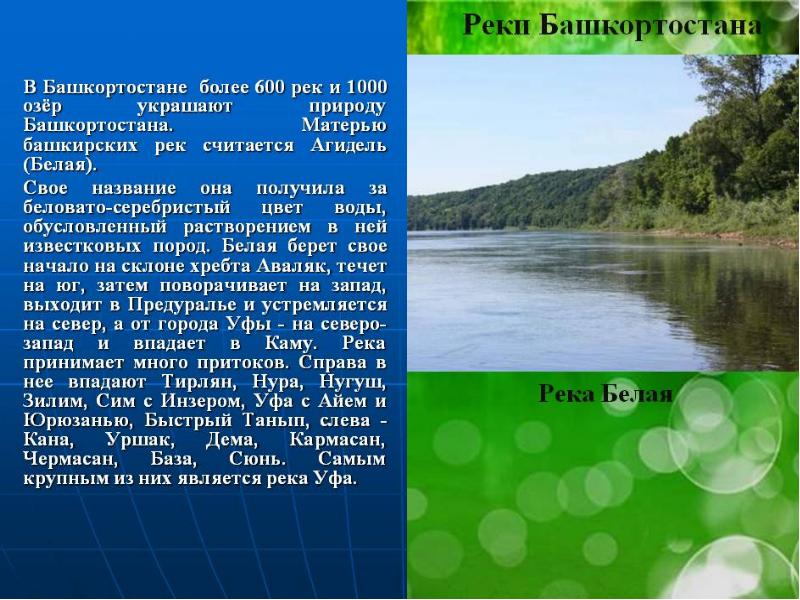 Рекп Башкортостана

В Башкортостане более 600 рек и 1000 озёр украшают природу Башкортостана. Матерью башкирских рек считается Агидель (Белая).

Свое название она получила за беловато-серебристый цвет воды, обусловленный растворением в ней известковых пород. Белая берет свое начало на склоне хребта Аваляк, течет на юг, затем поворачивает на запад, выходит в Предуралье и устремляется на север, а от города Уфы - на северо-запад и впадает в Каму. Река принимает много притоков. Справа в нее впадают Тирлян, Нура, Нугуш, Зилим, Сим с Инзером, Уфа с Айем и Юрюзанью, Быстрый Танып, слева - Кана, Уршак, Дема, Кармасан, Чермасан, База, Сюнь. Самым крупным из них является река Уфа.

Река Белая